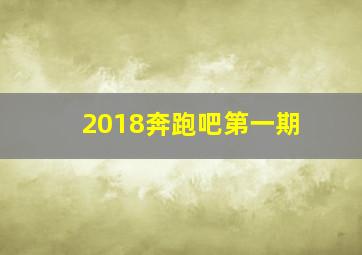 2018奔跑吧第一期